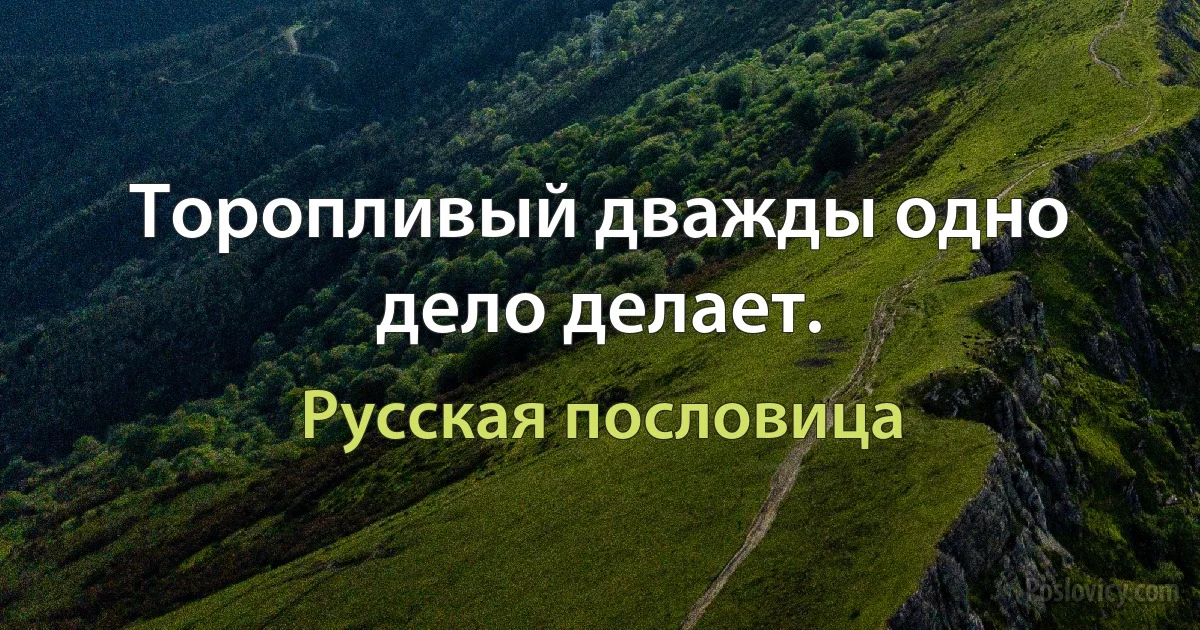 Торопливый дважды одно дело делает.

Русская пословица

Poslovicy.com